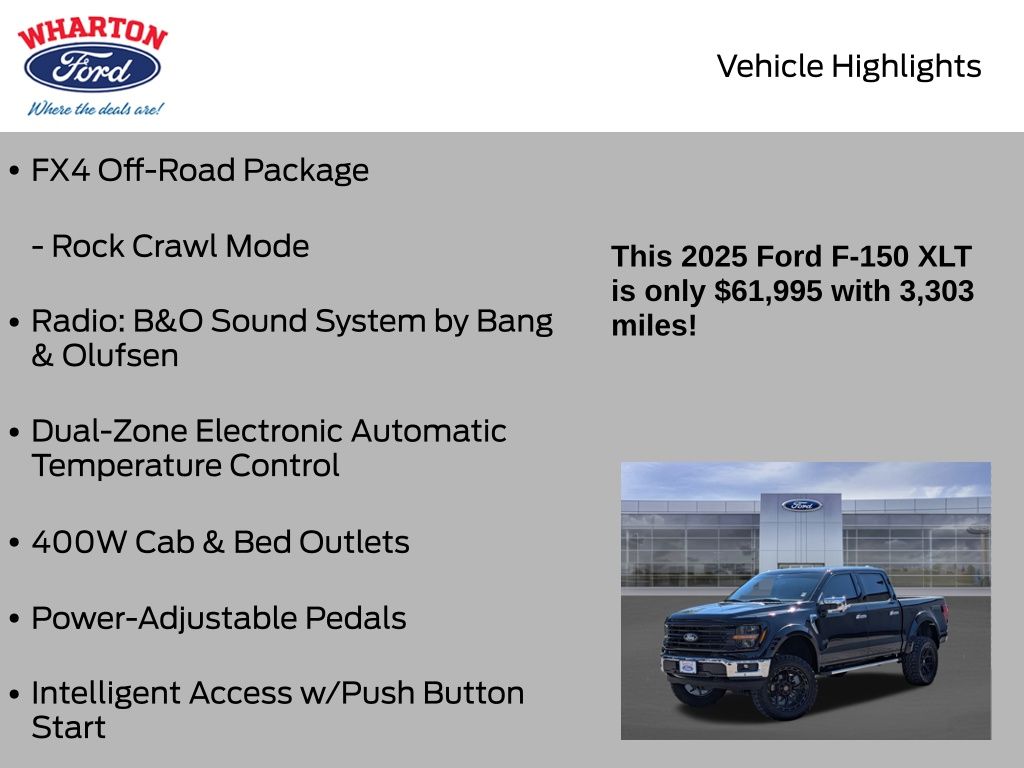 WHARTON
Ford
Where the deals are!

Vehicle Highlights

• FX4 Off-Road Package

- Rock Crawl Mode

• Radio: B&O Sound System by Bang & Olufsen

• Dual-Zone Electronic Automatic Temperature Control

• 400W Cab & Bed Outlets

• Power-Adjustable Pedals

• Intelligent Access w/Push Button Start

This 2025 Ford F-150 XLT is only $61,995 with 3,303 miles!